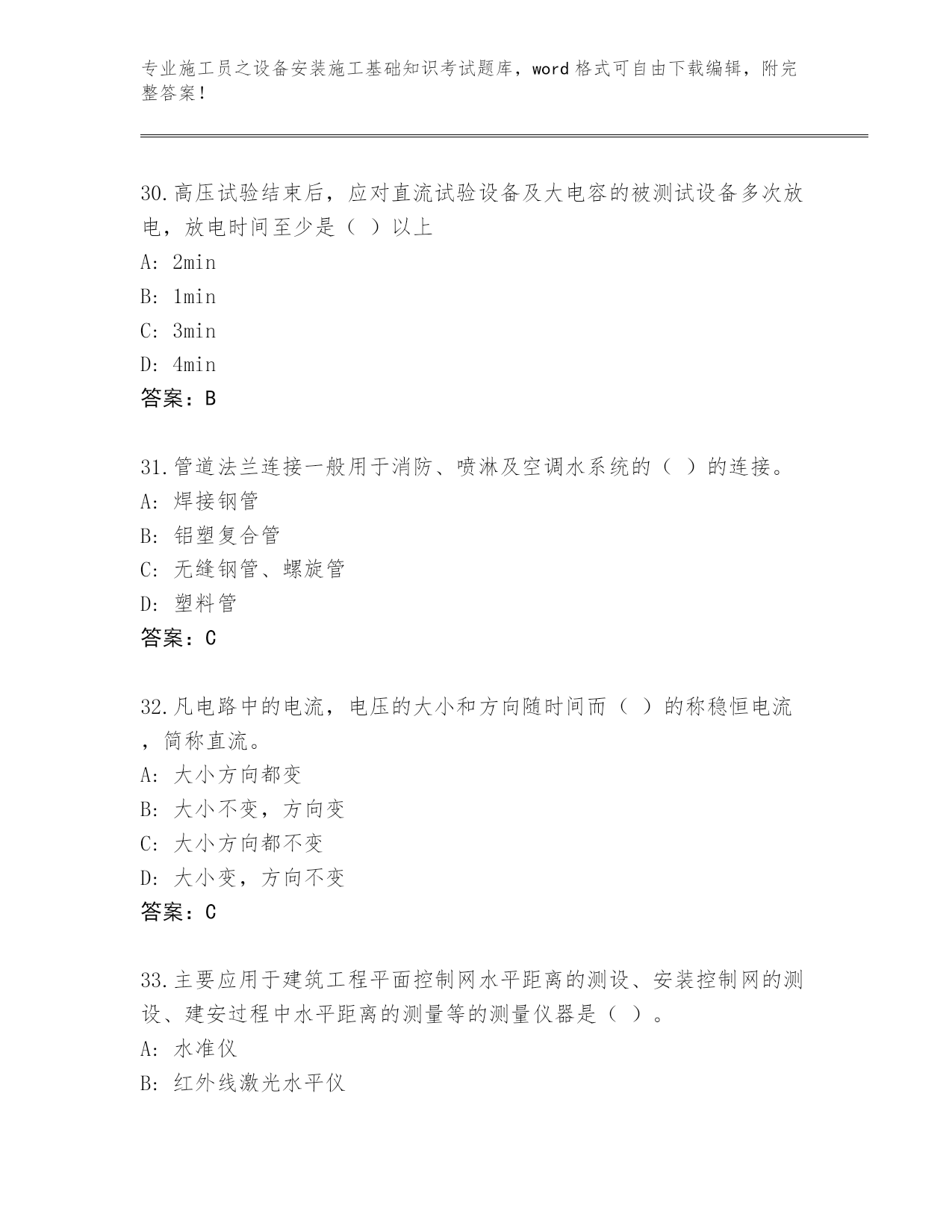 专业施工员之设备安装施工基础知识考试题库，word格式可自由下载编辑，附完整答案！

30.高压试验结束后，应对直流试验设备及大电容的被测试设备多次放电，放电时间至少是（ ）以上

A: 2min

B: 1min

C: 3min

D: 4min

答案：B

31.管道法兰连接一般用于消防、喷淋及空调水系统的（ ）的连接。

A: 焊接钢管

B: 铝塑复合管

C: 无缝钢管、螺旋管

D: 塑料管

答案：C

32.凡电路中的电流，电压的大小和方向随时间而（ ）的称稳恒电流，简称直流。

A: 大小方向都变

B: 大小不变，方向变

C: 大小方向都不变

D: 大小变，方向不变

答案：C

33.主要应用于建筑工程平面控制网水平距离的测设、安装控制网的测设、建安过程中水平距离的测量等的测量仪器是（ ）。

A: 水准仪

B: 红外线激光水平仪